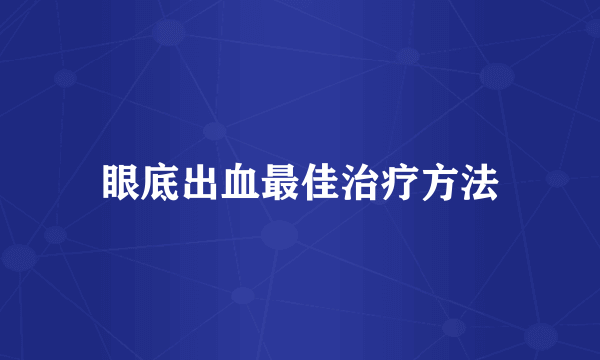 眼底出血最佳治疗方法